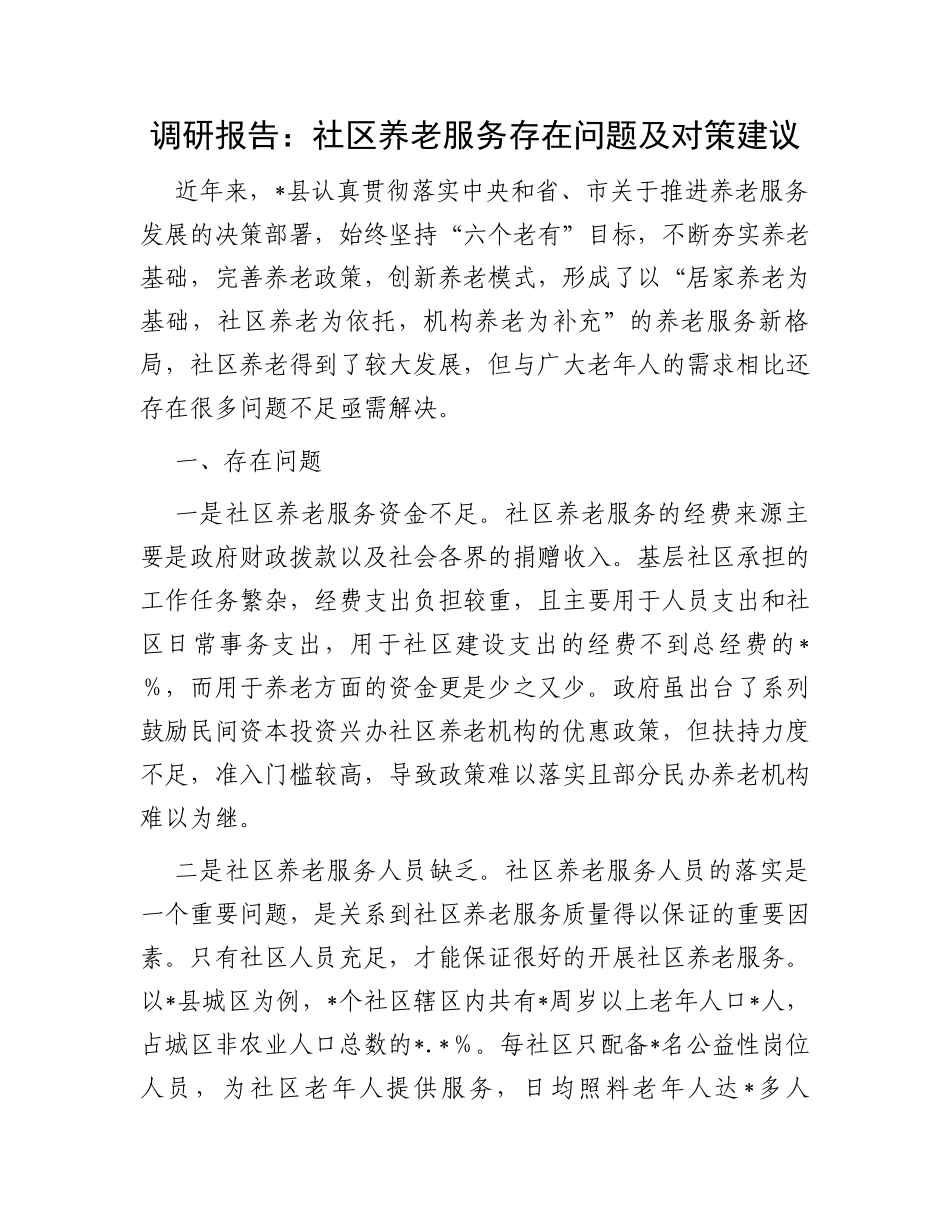 调研报告：社区养老服务存在问题及对策建议

近年来，*县认真贯彻落实中央和省、市关于推进养老服务发展的决策部署，始终坚持“六个老有”目标，不断夯实养老基础，完善养老政策，创新养老模式，形成了以“居家养老为基础，社区养老为依托，机构养老为补充”的养老服务新格局，社区养老得到了较大发展，但与广大老年人的需求相比还存在很多问题不足亟需解决。

一、存在问题

一是社区养老服务资金不足。社区养老服务的经费来源主要是政府财政拨款以及社会各界的捐赠收入。基层社区承担的工作任务繁杂，经费支出负担较重，且主要用于人员支出和社区日常事务支出，用于社区建设支出的经费不到总经费的*%，而用于养老方面的资金更是少之又少。政府虽出台了系列鼓励民间资本投资兴办社区养老机构的优惠政策，但扶持力度不足，准入门槛较高，导致政策难以落实且部分民办养老机构难以为继。

二是社区养老服务人员缺乏。社区养老服务人员的落实是一个重要问题，是关系到社区养老服务质量得以保证的重要因素。只有社区人员充足，才能保证很好的开展社区养老服务。以*县城区为例，*个社区辖区内共有*周岁以上老年人口*人，占城区非农业人口总数的*.*%。每社区只配备*名公益性岗位人员，为社区老年人提供服务，日均照料老年人达*多人